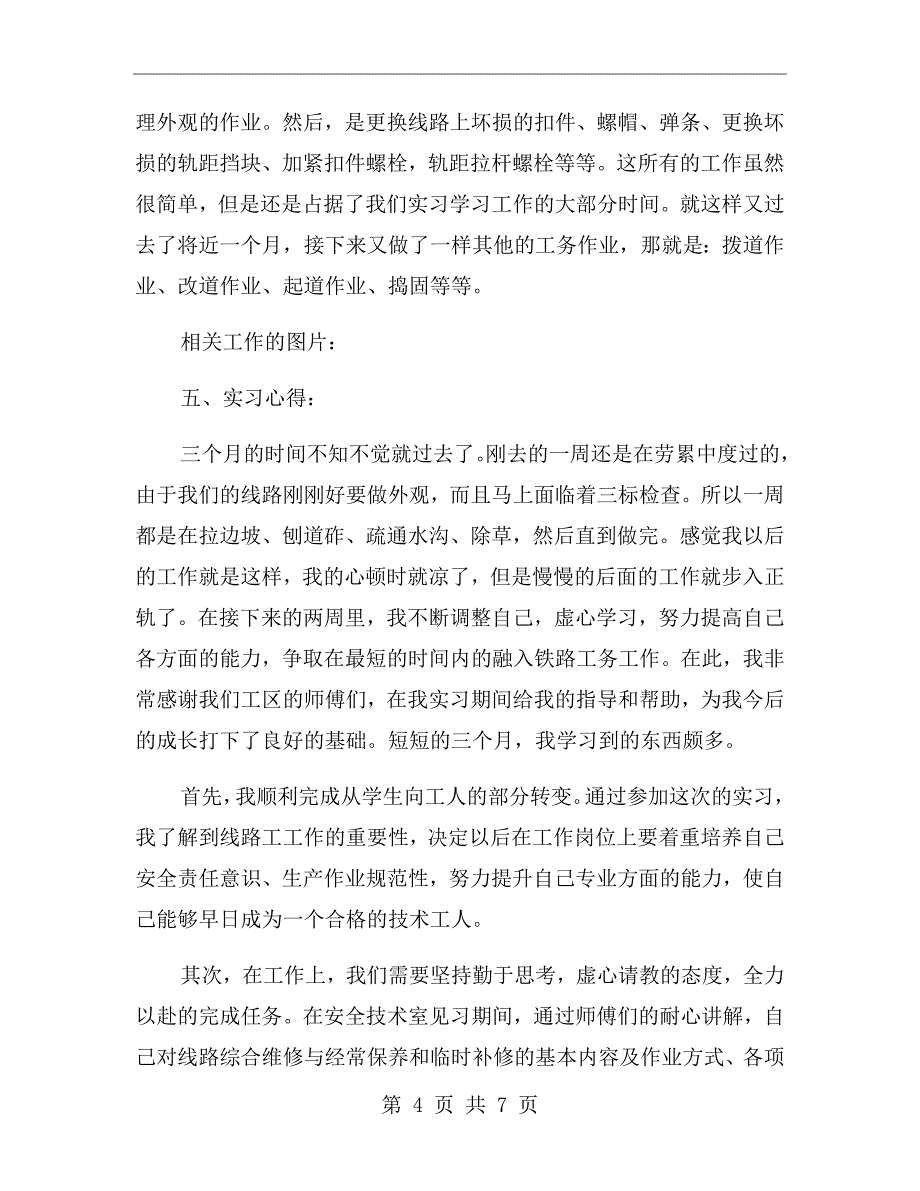 理外观的作业。然后，是更换线路上坏损的扣件、螺帽、弹条、更换坏损的轨距挡块、加紧扣件螺栓，轨距拉杆螺栓等等。这所有的工作虽然很简单，但是还是占据了我们实习学习工作的大部分时间。就这样又过去了将近一个月，接下来又做了一样其他的工务作业，那就是：拨道作业、改道作业、起道作业、捣固等等。

相关工作的图片：

五、实习心得：

三个月的时间不知不觉就过去了。刚去的一周还是在劳累中度过的，由于我们的线路刚刚好要做外观，而且马上面临着三标检查。所以一周都是在拉边坡、刨道砟、疏通水沟、除草，然后直到做完。感觉我以后的工作就是这样，我的心顿时就凉了，但是慢慢的后面的工作就步入正轨了。在接下来的两周里，我不断调整自己，虚心学习，努力提高自己各方面的能力，争取在最短的时间内的融入铁路工务工作。在此，我非常感谢我们工区的师傅们，在我实习期间给我的指导和帮助，为我今后的成长打下了良好的基础。短短的三个月，我学习到的东西颇多。

首先，我顺利完成从学生向工人的部分转变。通过参加这次的实习，我了解到线路工工作的重要性，决定以后在工作岗位上要着重培养自己安全责任意识、生产作业规范性，努力提升自己专业方面的能力，使自己能够早日成为一个合格的技术工人。

其次，在工作上，我们需要坚持勤于思考，虚心请教的态度，全力以赴的完成任务。在安全技术室见习期间，通过师傅们的耐心讲解，自己对线路综合维修与经常保养和临时补修的基本内容及作业方式、各项

第 4 页 共 7 页